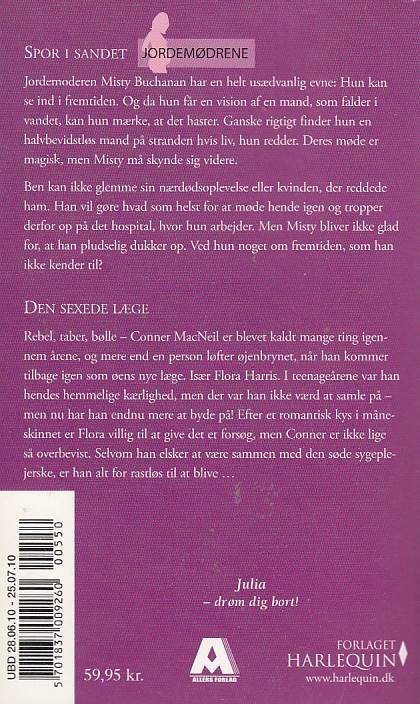 SPOR I SANDET JORDEMØDRENE

Jordemoderen Misty Buchanan har en helt usædvanlig evne: Hun kan se ind i fremtiden. Og da hun får en vision af en mand, som falder i vandet, kan hun mærke, at det haster. Ganske rigtigt finder hun en halvbevidstløs mand på stranden hvis liv, hun redder. Deres møde er magisk, men Misty må skynde sig videre.

Ben kan ikke glemme sin nærdødsoplevelse eller kvinden, der reddede ham. Han vil gøre hvad som helst for at møde hende igen og tropper derfor op på det hospital, hvor hun arbejder. Men Misty bliver ikke glad for, at han pludselig dukker op. Ved hun noget om fremtiden, som han ikke kender til?

DEN SEXEDE LÆGE

Rebel, taber, bølle – Conner MacNeil er blevet kaldt mange ting igennem årene, og mere end en person løfter øjenbrynet, når han kommer tilbage igen som øens nye læge. Især Flora Harris. I teenageårene var han hendes hemmelige kærlighed, men der var han ikke værd at samle på – men nu har han endnu mere at byde på! Efter et romantisk kys i måneskinnet er Flora villig til at give det et forsøg, men Conner er ikke lige så overbevist. Selvom han elsker at være sammen med den søde sygeplejerske, er han alt for rastløs til at blive …

Julia
– drøm dig bort!

UBD 28.06.10 - 25.07.10

5 701837 009260 00550

59,95 kr.

ALLERS FORLAG

FORLAGET
HARLEQUIN
www.harlequin.dk